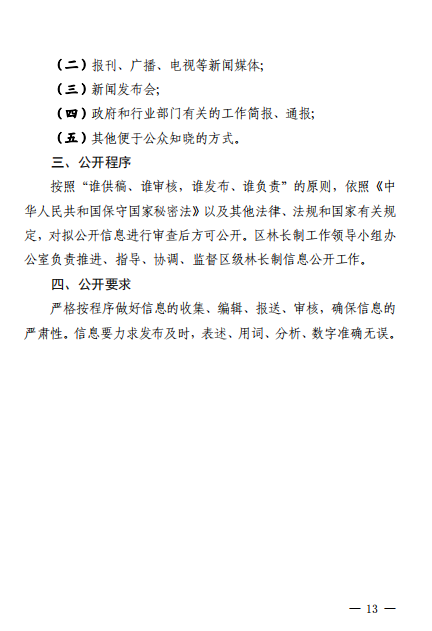 （二）报刊、广播、电视等新闻媒体;

（三）新闻发布会;

（四）政府和行业部门有关的工作简报、通报;

（五）其他便于公众知晓的方式。

三、公开程序

按照“谁供稿、谁审核，谁发布、谁负责”的原则，依照《中华人民共和国保守国家秘密法》以及其他法律、法规和国家有关规定，对拟公开信息进行审查后方可公开。区林长制工作领导小组办公室负责推进、指导、协调、监督区级林长制信息公开工作。

四、公开要求

严格按程序做好信息的收集、编辑、报送、审核，确保信息的严肃性。信息要力求发布及时，表述、用词、分析、数字准确无误。

— 13 —